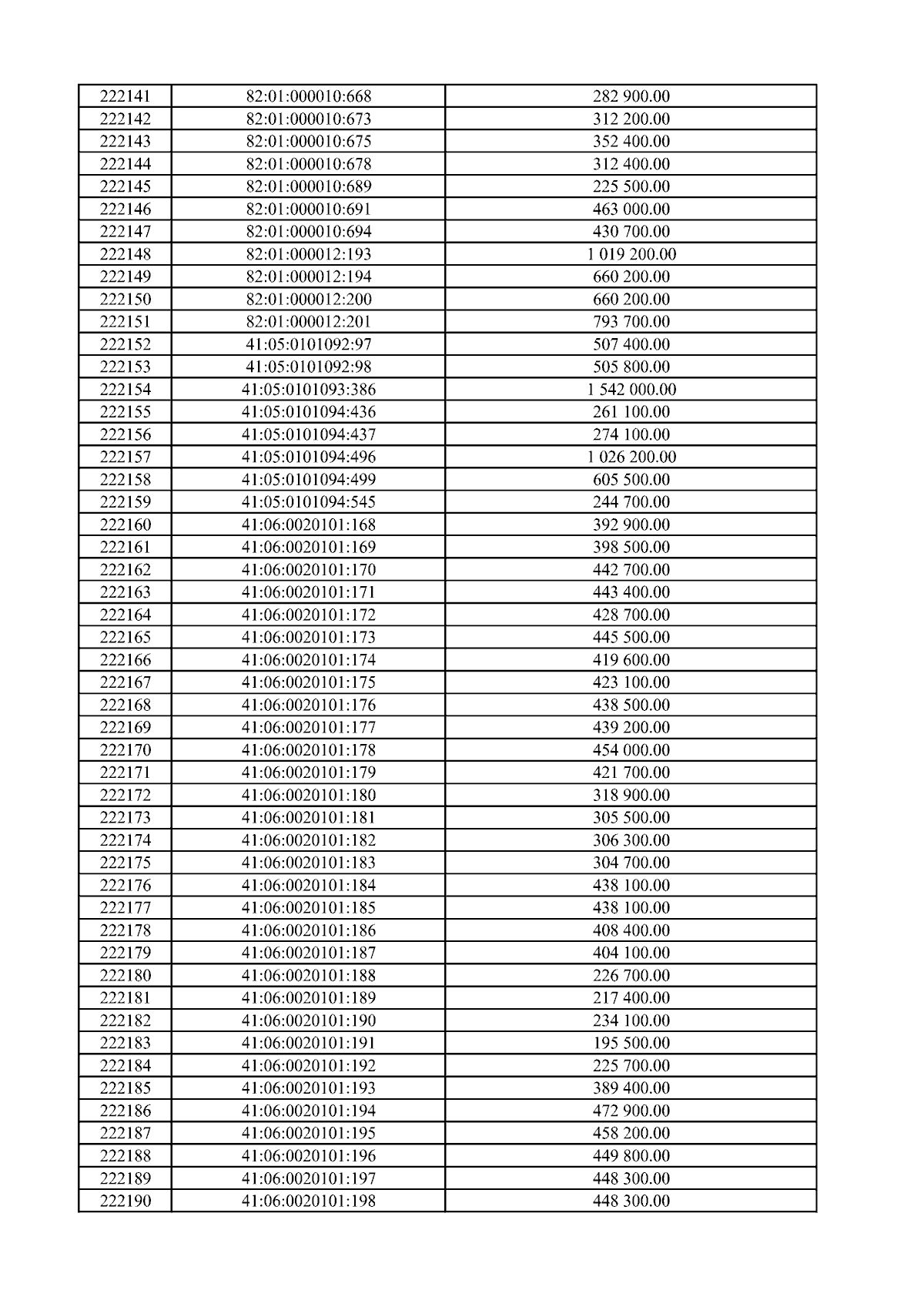 | 222141 | 82:01:000010:668 | 282 900.00 |
|---|---|---|
| 222142 | 82:01:000010:673 | 312 200.00 |
| 222143 | 82:01:000010:675 | 352 400.00 |
| 222144 | 82:01:000010:678 | 312 400.00 |
| 222145 | 82:01:000010:689 | 225 500.00 |
| 222146 | 82:01:000010:691 | 463 000.00 |
| 222147 | 82:01:000010:694 | 430 700.00 |
| 222148 | 82:01:000012:193 | 1 019 200.00 |
| 222149 | 82:01:000012:194 | 660 200.00 |
| 222150 | 82:01:000012:200 | 660 200.00 |
| 222151 | 82:01:000012:201 | 793 700.00 |
| 222152 | 41:05:0101092:97 | 507 400.00 |
| 222153 | 41:05:0101092:98 | 505 800.00 |
| 222154 | 41:05:0101093:386 | 1 542 000.00 |
| 222155 | 41:05:0101094:436 | 261 100.00 |
| 222156 | 41:05:0101094:437 | 274 100.00 |
| 222157 | 41:05:0101094:496 | 1 026 200.00 |
| 222158 | 41:05:0101094:499 | 605 500.00 |
| 222159 | 41:05:0101094:545 | 244 700.00 |
| 222160 | 41:06:0020101:168 | 392 900.00 |
| 222161 | 41:06:0020101:169 | 398 500.00 |
| 222162 | 41:06:0020101:170 | 442 700.00 |
| 222163 | 41:06:0020101:171 | 443 400.00 |
| 222164 | 41:06:0020101:172 | 428 700.00 |
| 222165 | 41:06:0020101:173 | 445 500.00 |
| 222166 | 41:06:0020101:174 | 419 600.00 |
| 222167 | 41:06:0020101:175 | 423 100.00 |
| 222168 | 41:06:0020101:176 | 438 500.00 |
| 222169 | 41:06:0020101:177 | 439 200.00 |
| 222170 | 41:06:0020101:178 | 454 000.00 |
| 222171 | 41:06:0020101:179 | 421 700.00 |
| 222172 | 41:06:0020101:180 | 318 900.00 |
| 222173 | 41:06:0020101:181 | 305 500.00 |
| 222174 | 41:06:0020101:182 | 306 300.00 |
| 222175 | 41:06:0020101:183 | 304 700.00 |
| 222176 | 41:06:0020101:184 | 438 100.00 |
| 222177 | 41:06:0020101:185 | 438 100.00 |
| 222178 | 41:06:0020101:186 | 408 400.00 |
| 222179 | 41:06:0020101:187 | 404 100.00 |
| 222180 | 41:06:0020101:188 | 226 700.00 |
| 222181 | 41:06:0020101:189 | 217 400.00 |
| 222182 | 41:06:0020101:190 | 234 100.00 |
| 222183 | 41:06:0020101:191 | 195 500.00 |
| 222184 | 41:06:0020101:192 | 225 700.00 |
| 222185 | 41:06:0020101:193 | 389 400.00 |
| 222186 | 41:06:0020101:194 | 472 900.00 |
| 222187 | 41:06:0020101:195 | 458 200.00 |
| 222188 | 41:06:0020101:196 | 449 800.00 |
| 222189 | 41:06:0020101:197 | 448 300.00 |
| 222190 | 41:06:0020101:198 | 448 300.00 |